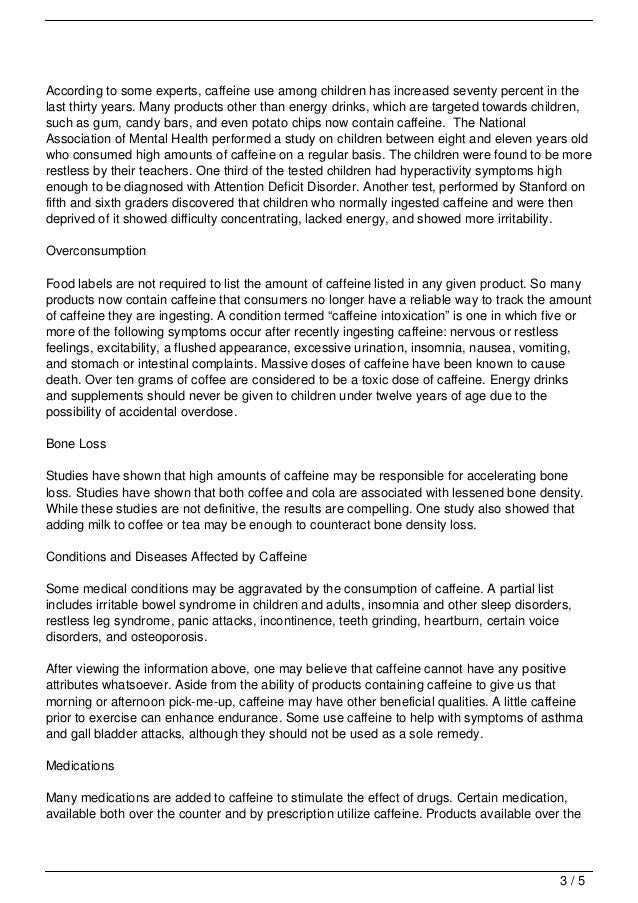 According to some experts, caffeine use among children has increased seventy percent in the last thirty years. Many products other than energy drinks, which are targeted towards children, such as gum, candy bars, and even potato chips now contain caffeine. The National Association of Mental Health performed a study on children between eight and eleven years old who consumed high amounts of caffeine on a regular basis. The children were found to be more restless by their teachers. One third of the tested children had hyperactivity symptoms high enough to be diagnosed with Attention Deficit Disorder. Another test, performed by Stanford on fifth and sixth graders discovered that children who normally ingested caffeine and were then deprived of it showed difficulty concentrating, lacked energy, and showed more irritability.

Overconsumption

Food labels are not required to list the amount of caffeine listed in any given product. So many products now contain caffeine that consumers no longer have a reliable way to track the amount of caffeine they are ingesting. A condition termed “caffeine intoxication” is one in which five or more of the following symptoms occur after recently ingesting caffeine: nervous or restless feelings, excitability, a flushed appearance, excessive urination, insomnia, nausea, vomiting, and stomach or intestinal complaints. Massive doses of caffeine have been known to cause death. Over ten grams of coffee are considered to be a toxic dose of caffeine. Energy drinks and supplements should never be given to children under twelve years of age due to the possibility of accidental overdose.

Bone Loss

Studies have shown that high amounts of caffeine may be responsible for accelerating bone loss. Studies have shown that both coffee and cola are associated with lessened bone density. While these studies are not definitive, the results are compelling. One study also showed that adding milk to coffee or tea may be enough to counteract bone density loss.

Conditions and Diseases Affected by Caffeine

Some medical conditions may be aggravated by the consumption of caffeine. A partial list includes irritable bowel syndrome in children and adults, insomnia and other sleep disorders, restless leg syndrome, panic attacks, incontinence, teeth grinding, heartburn, certain voice disorders, and osteoporosis.

After viewing the information above, one may believe that caffeine cannot have any positive attributes whatsoever. Aside from the ability of products containing caffeine to give us that morning or afternoon pick-me-up, caffeine may have other beneficial qualities. A little caffeine prior to exercise can enhance endurance. Some use caffeine to help with symptoms of asthma and gall bladder attacks, although they should not be used as a sole remedy.

Medications

Many medications are added to caffeine to stimulate the effect of drugs. Certain medication, available both over the counter and by prescription utilize caffeine. Products available over the

3 / 5